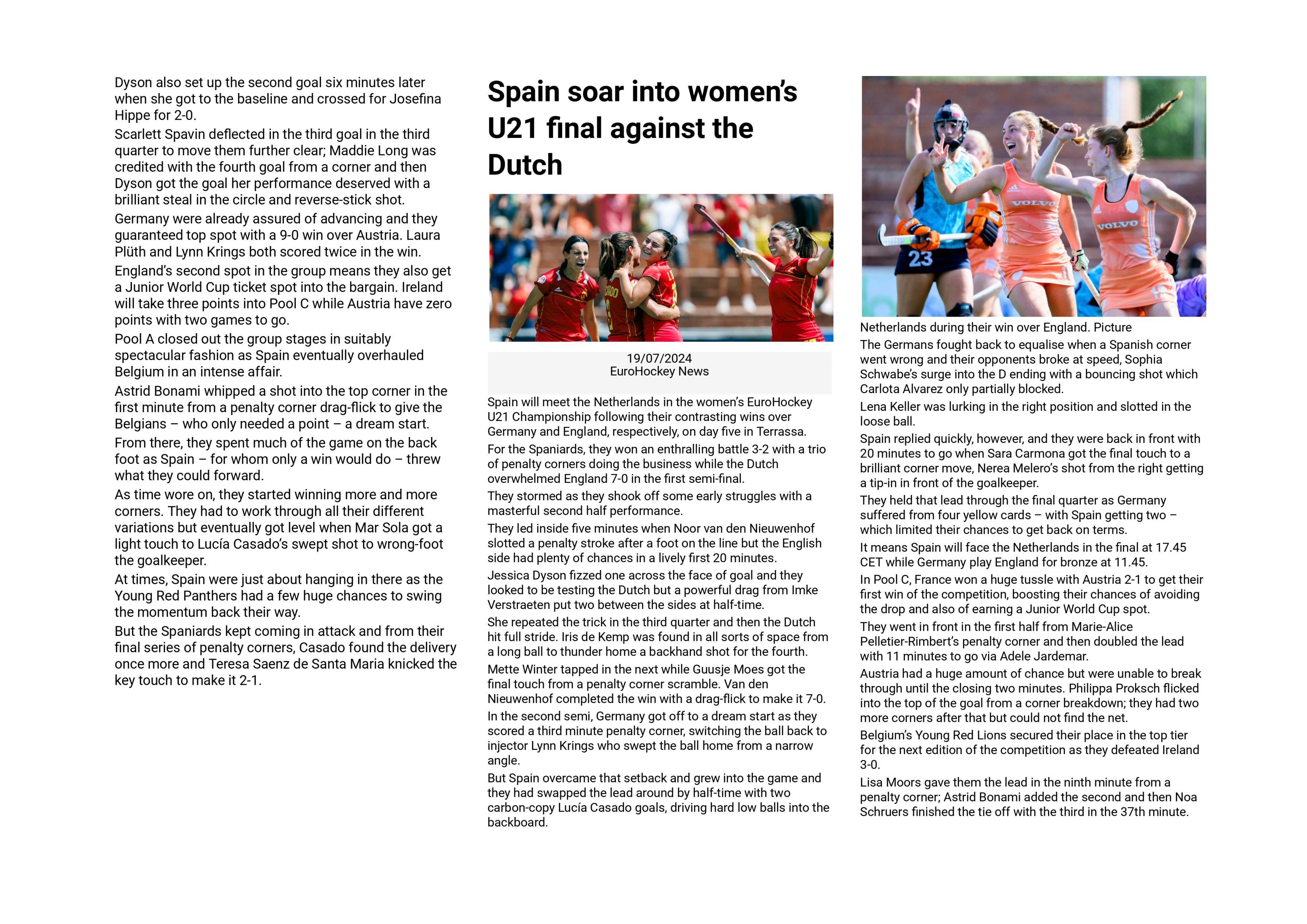 Dyson also set up the second goal six minutes later when she got to the baseline and crossed for Josefina Hippe for 2-0.

Scarlett Spavin deflected in the third goal in the third quarter to move them further clear; Maddie Long was credited with the fourth goal from a corner and then Dyson got the goal her performance deserved with a brilliant steal in the circle and reverse-stick shot.

Germany were already assured of advancing and they guaranteed top spot with a 9-0 win over Austria. Laura Plüth and Lynn Krings both scored twice in the win.

England's second spot in the group means they also get a Junior World Cup ticket spot into the bargain. Ireland will take three points into Pool C while Austria have zero points with two games to go.

Pool A closed out the group stages in suitably spectacular fashion as Spain eventually overhauled Belgium in an intense affair.

Astrid Bonami whipped a shot into the top corner in the first minute from a penalty corner drag-flick to give the Belgians – who only needed a point – a dream start.

From there, they spent much of the game on the back foot as Spain – for whom only a win would do – threw what they could forward.

As time wore on, they started winning more and more corners. They had to work through all their different variations but eventually got level when Mar Sola got a light touch to Lucía Casado's swept shot to wrong-foot the goalkeeper.

At times, Spain were just about hanging in there as the Young Red Panthers had a few huge chances to swing the momentum back their way.

But the Spaniards kept coming in attack and from their final series of penalty corners, Casado found the delivery once more and Teresa Saenz de Santa Maria knicked the key touch to make it 2-1.

Spain soar into women's U21 final against the Dutch

19/07/2024
EuroHockey News

Spain will meet the Netherlands in the women's EuroHockey U21 Championship following their contrasting wins over Germany and England, respectively, on day five in Terrassa.

For the Spaniards, they won an enthralling battle 3-2 with a trio of penalty corners doing the business while the Dutch overwhelmed England 7-0 in the first semi-final.

They stormed as they shook off some early struggles with a masterful second half performance.

They led inside five minutes when Noor van den Nieuwenhof slotted a penalty stroke after a foot on the line but the English side had plenty of chances in a lively first 20 minutes.

Jessica Dyson fizzed one across the face of goal and they looked to be testing the Dutch but a powerful drag from Imke Verstraeten put two between the sides at half-time.

She repeated the trick in the third quarter and then the Dutch hit full stride. Iris de Kemp was found in all sorts of space from a long ball to thunder home a backhand shot for the fourth.

Mette Winter tapped in the next while Guusje Moes got the final touch from a penalty corner scramble. Van den Nieuwenhof completed the win with a drag-flick to make it 7-0.

In the second semi, Germany got off to a dream start as they scored a third minute penalty corner, switching the ball back to injector Lynn Krings who swept the ball home from a narrow angle.

But Spain overcame that setback and grew into the game and they had swapped the lead around by half-time with two carbon-copy Lucía Casado goals, driving hard low balls into the backboard.

VOLVO VOLVO 23

Netherlands during their win over England. Picture

The Germans fought back to equalise when a Spanish corner went wrong and their opponents broke at speed, Sophia Schwabe's surge into the D ending with a bouncing shot which Carlota Alvarez only partially blocked.

Lena Keller was lurking in the right position and slotted in the loose ball.

Spain replied quickly, however, and they were back in front with 20 minutes to go when Sara Carmona got the final touch to a brilliant corner move, Nerea Melero's shot from the right getting a tip-in in front of the goalkeeper.

They held that lead through the final quarter as Germany suffered from four yellow cards – with Spain getting two – which limited their chances to get back on terms.

It means Spain will face the Netherlands in the final at 17.45 CET while Germany play England for bronze at 11.45.

In Pool C, France won a huge tussle with Austria 2-1 to get their first win of the competition, boosting their chances of avoiding the drop and also of earning a Junior World Cup spot.

They went in front in the first half from Marie-Alice Pelletier-Rimbert's penalty corner and then doubled the lead with 11 minutes to go via Adele Jardemar.

Austria had a huge amount of chance but were unable to break through until the closing two minutes. Philippa Proksch flicked into the top of the goal from a corner breakdown; they had two more corners after that but could not find the net.

Belgium's Young Red Lions secured their place in the top tier for the next edition of the competition as they defeated Ireland 3-0.

Lisa Moors gave them the lead in the ninth minute from a penalty corner; Astrid Bonami added the second and then Noa Schruers finished the tie off with the third in the 37th minute.